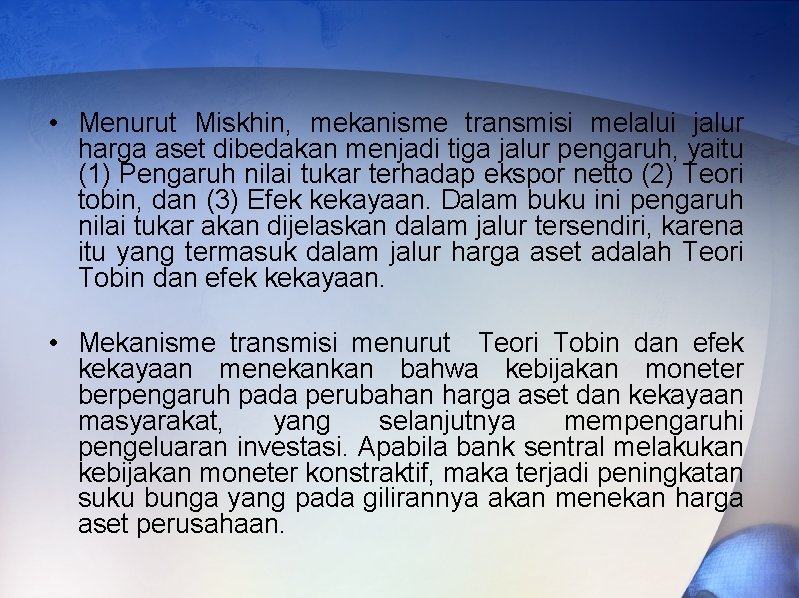 • Menurut Miskhin, mekanisme transmisi melalui jalur harga aset dibedakan menjadi tiga jalur pengaruh, yaitu (1) Pengaruh nilai tukar terhadap ekspor netto (2) Teori tobin, dan (3) Efek kekayaan. Dalam buku ini pengaruh nilai tukar akan dijelaskan dalam jalur tersendiri, karena itu yang termasuk dalam jalur harga aset adalah Teori Tobin dan efek kekayaan.

• Mekanisme transmisi menurut Teori Tobin dan efek kekayaan menekankan bahwa kebijakan moneter berpengaruh pada perubahan harga aset dan kekayaan masyarakat, yang selanjutnya mempengaruhi pengeluaran investasi. Apabila bank sentral melakukan kebijakan moneter konstraktif, maka terjadi peningkatan suku bunga yang pada gilirannya akan menekan harga aset perusahaan.